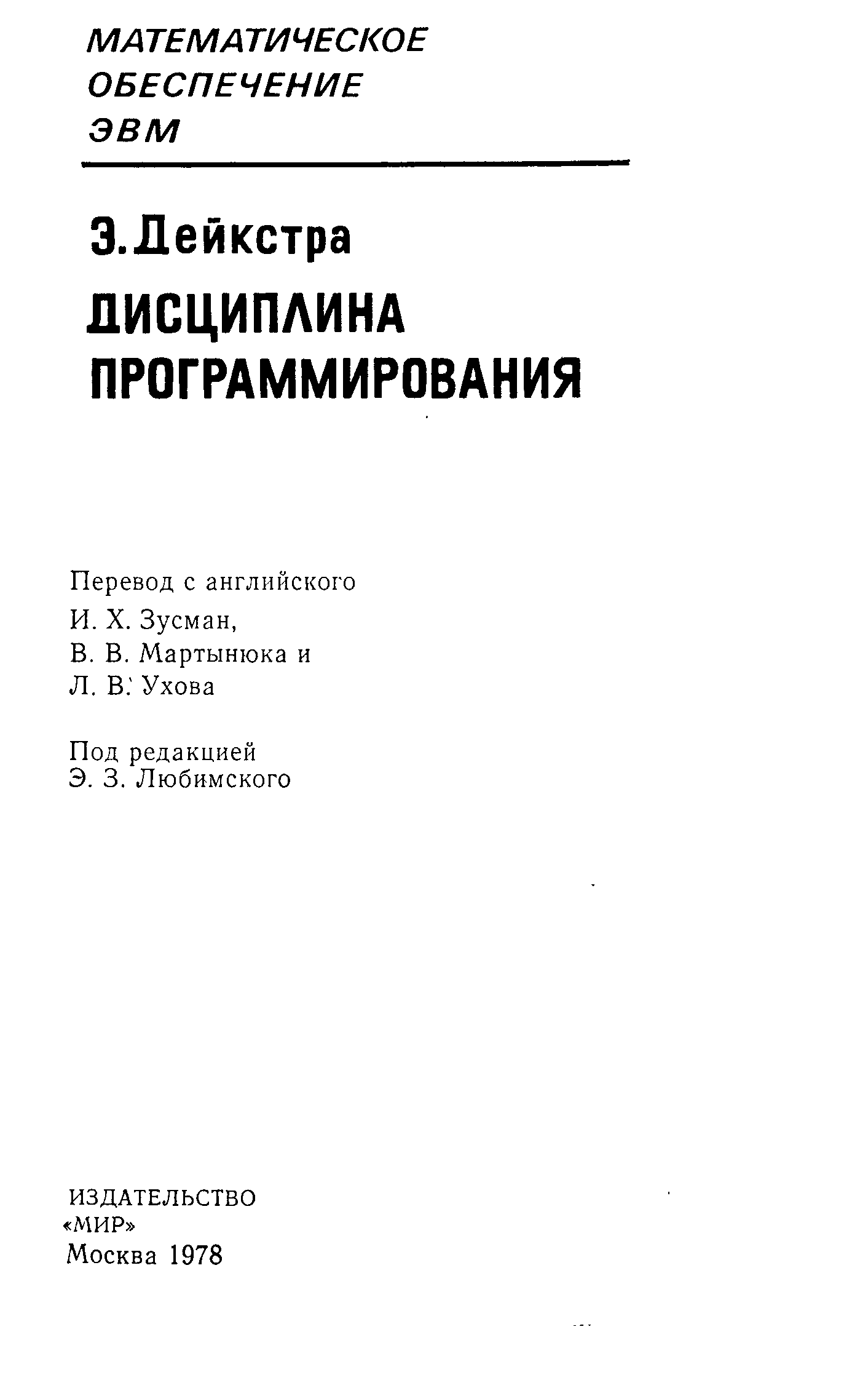 МАТЕМАТИЧЕСКОЕ
ОБЕСПЕЧЕНИЕ
ЭВМ

Э. Дейкстра

ДИСЦИПЛИНА
ПРОГРАММИРОВАНИЯ

Перевод с английского
И. Х. Зусман,
В. В. Мартынюка и
Л. В. Ухова

Под редакцией
Э. З. Любимского

ИЗДАТЕЛЬСТВО
«МИР»
Москва 1978